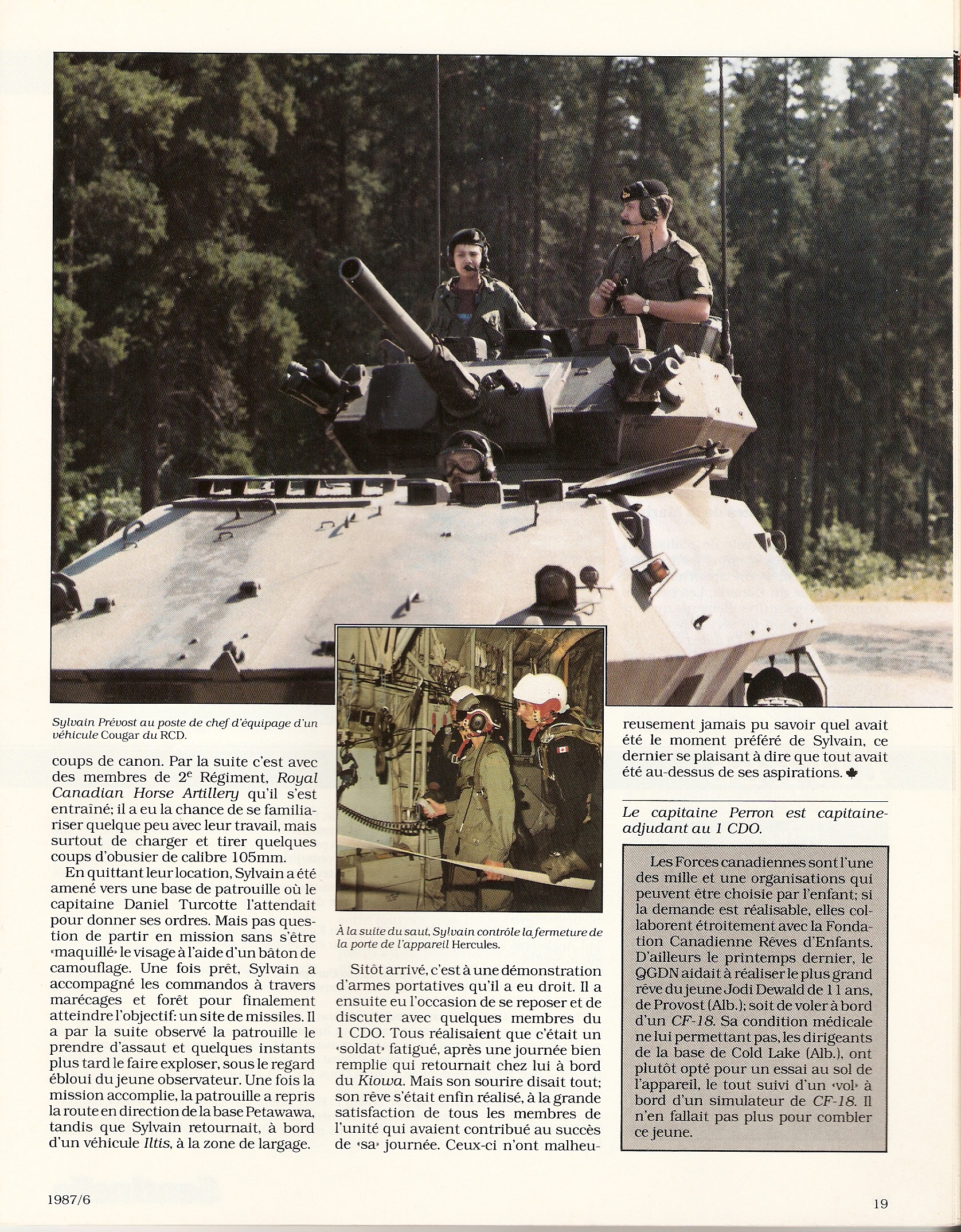 Sylvain Prévost au poste de chef d'équipage d'un véhicule Cougar du RCD.

coups de canon. Par la suite c'est avec des membres de 2$^e$ Régiment, Royal Canadian Horse Artillery qu'il s'est entraîné; il a eu la chance de se familiariser quelque peu avec leur travail, mais surtout de charger et tirer quelques coups d'obusier de calibre 105mm.

En quittant leur location, Sylvain a été amené vers une base de patrouille où le capitaine Daniel Turcotte l'attendait pour donner ses ordres. Mais pas question de partir en mission sans s'être «maquillé» le visage à l'aide d'un bâton de camouflage. Une fois prêt, Sylvain a accompagné les commandos à travers marécages et forêt pour finalement atteindre l'objectif: un site de missiles. Il a par la suite observé la patrouille le prendre d'assaut et quelques instants plus tard le faire exploser, sous le regard ébloui du jeune observateur. Une fois la mission accomplie, la patrouille a repris la route en direction de la base Petawawa, tandis que Sylvain retournait, à bord d'un véhicule Iltis, à la zone de largage.

À la suite du saut, Sylvain contrôle la fermeture de la porte de l'appareil Hercules.

Sitôt arrivé, c'est à une démonstration d'armes portatives qu'il a eu droit. Il a ensuite eu l'occasion de se reposer et de discuter avec quelques membres du 1 CDO. Tous réalisaient que c'était un «soldat» fatigué, après une journée bien remplie qui retournait chez lui à bord du Kiowa. Mais son sourire disait tout; son rêve s'était enfin réalisé, à la grande satisfaction de tous les membres de l'unité qui avaient contribué au succès de «sa» journée. Ceux-ci n'ont malheureusement jamais pu savoir quel avait été le moment préféré de Sylvain, ce dernier se plaisant à dire que tout avait été au-dessus de ses aspirations.

Le capitaine Perron est capitaine-adjudant au 1 CDO.

Les Forces canadiennes sont l'une des mille et une organisations qui peuvent être choisie par l'enfant; si la demande est réalisable, elles collaborent étroitement avec la Fondation Canadienne Rêves d'Enfants. D'ailleurs le printemps dernier, le QGDN aidait à réaliser le plus grand rêve du jeune Jodi Dewald de 11 ans, de Provost (Alb.); soit de voler à bord d'un CF-18. Sa condition médicale ne lui permettant pas, les dirigeants de la base de Cold Lake (Alb.), ont plutôt opté pour un essai au sol de l'appareil, le tout suivi d'un «vol» à bord d'un simulateur de CF-18. Il n'en fallait pas plus pour combler ce jeune.

1987/6

19